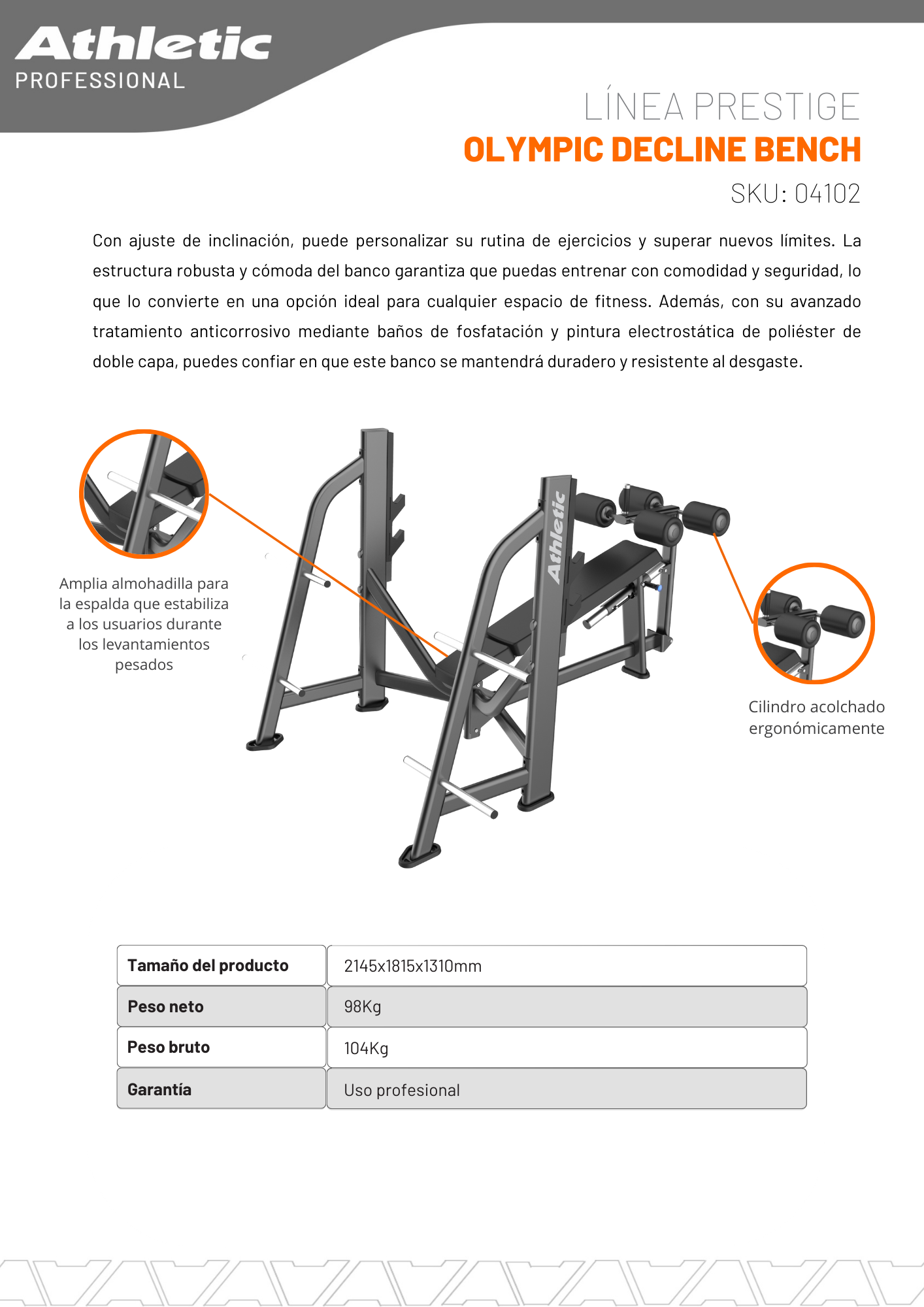 Athletic
PROFESSIONAL

LÍNEA PRESTIGE
OLYMPIC DECLINE BENCH
SKU: 04102

Con ajuste de inclinación, puede personalizar su rutina de ejercicios y superar nuevos límites. La estructura robusta y cómoda del banco garantiza que puedas entrenar con comodidad y seguridad, lo que lo convierte en una opción ideal para cualquier espacio de fitness. Además, con su avanzado tratamiento anticorrosivo mediante baños de fosfatación y pintura electrostática de poliéster de doble capa, puedes confiar en que este banco se mantendrá duradero y resistente al desgaste.

Amplia almohadilla para la espalda que estabiliza a los usuarios durante los levantamientos pesados

Athletic

Cilindro acolchado ergonómicamente

| Tamaño del producto | 2145x1815x1310mm |
|---|---|
| Peso neto | 98Kg |
| Peso bruto | 104Kg |
| Garantía | Uso profesional |